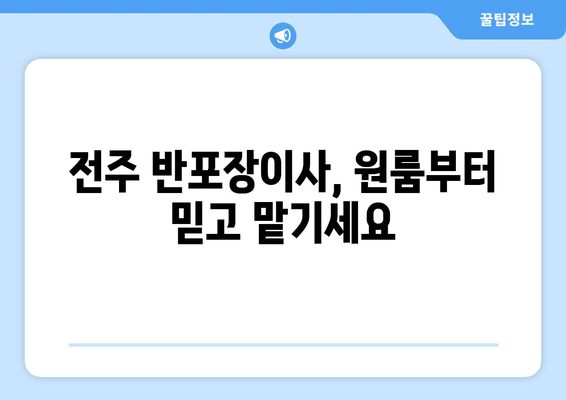 꿀팁정보

전주 반포장이사, 원룸부터 믿고 맡기세요